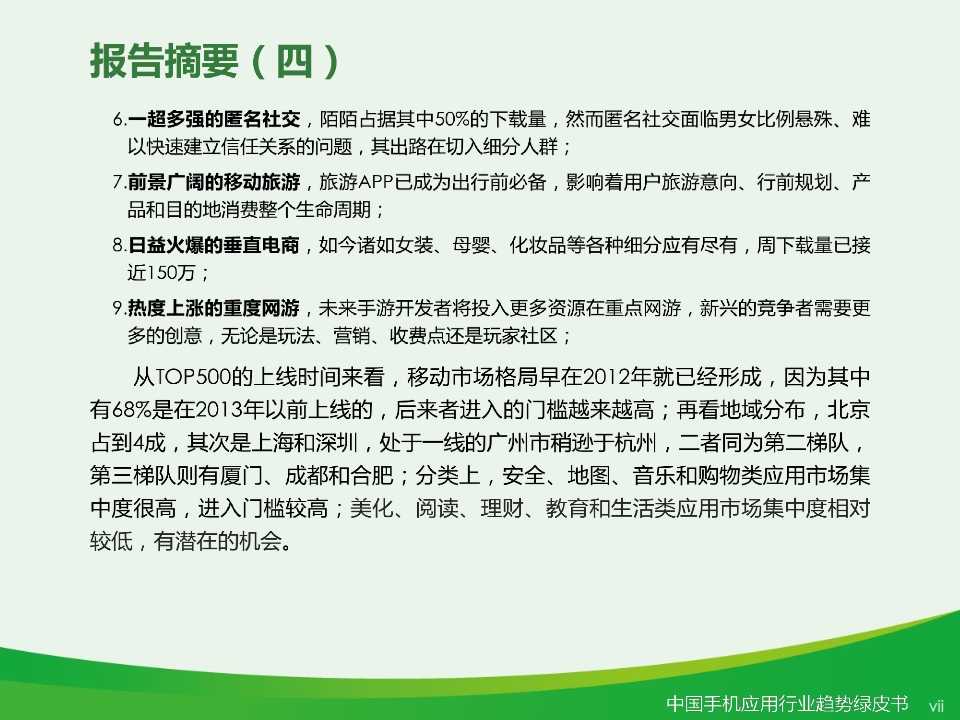 报告摘要（四）

6.一超多强的匿名社交，陌陌占据其中50%的下载量，然而匿名社交面临男女比例悬殊、难以快速建立信任关系的问题，其出路在切入细分人群；

7.前景广阔的移动旅游，旅游APP已成为出行前必备，影响着用户旅游意向、行前规划、产品和目的地消费整个生命周期；

8.日益火爆的垂直电商，如今诸如女装、母婴、化妆品等各种细分应有尽有，周下载量已接近150万；

9.热度上涨的重度网游，未来手游开发者将投入更多资源在重点网游，新兴的竞争者需要更多的创意，无论是玩法、营销、收费点还是玩家社区；

从TOP500的上线时间来看，移动市场格局早在2012年就已经形成，因为其中有68%是在2013年以前上线的，后来者进入的门槛越来越高；再看地域分布，北京占到4成，其次是上海和深圳，处于一线的广州市稍逊于杭州，二者同为第二梯队，第三梯队则有厦门、成都和合肥；分类上，安全、地图、音乐和购物类应用市场集中度很高，进入门槛较高；美化、阅读、理财、教育和生活类应用市场集中度相对较低，有潜在的机会。

中国手机应用行业趋势绿皮书 vii